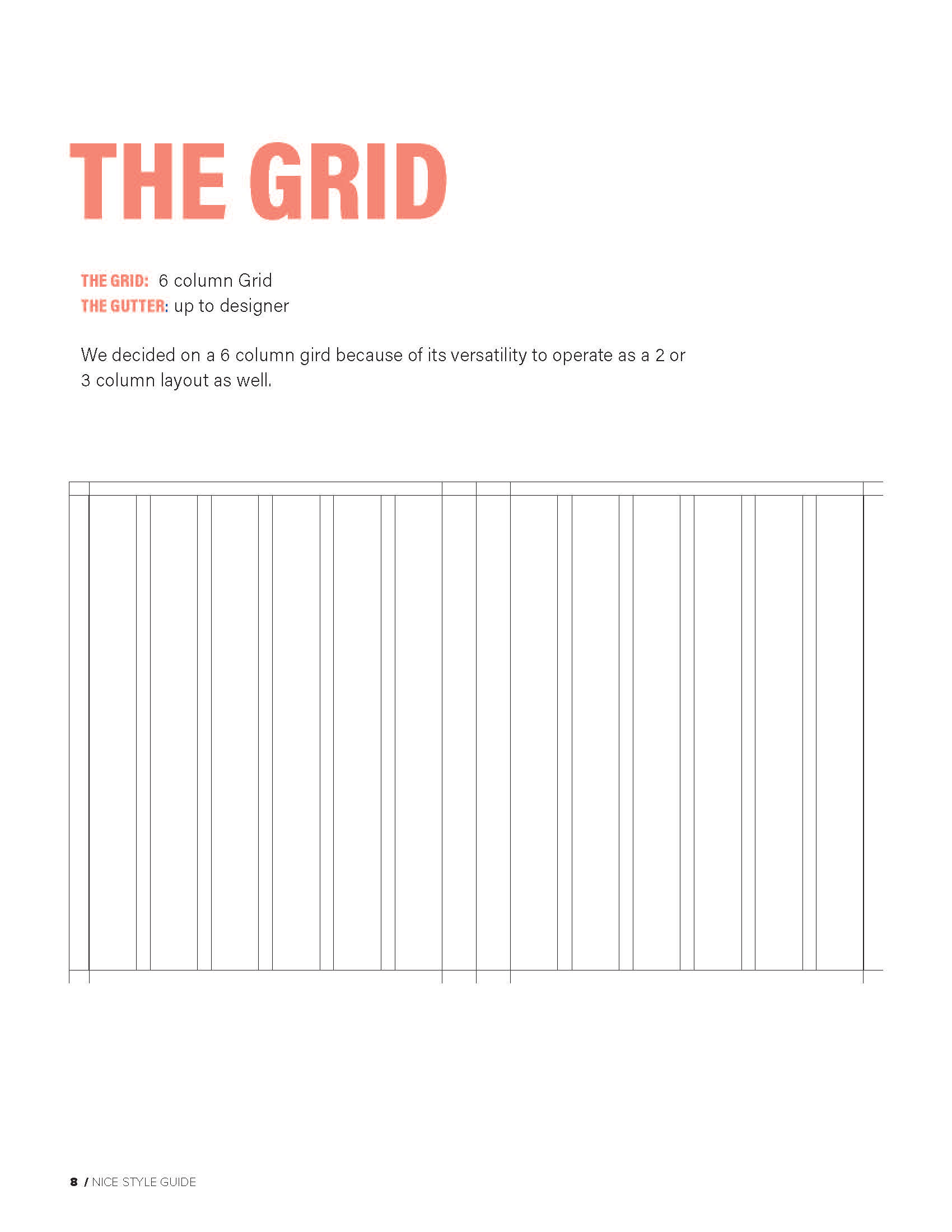 THE GRID

THE GRID: 6 column Grid
THE GUTTER: up to designer

We decided on a 6 column gird because of its versatility to operate as a 2 or 3 column layout as well.

8 / NICE STYLE GUIDE